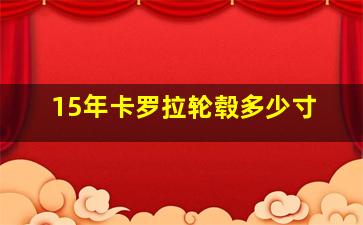 15年卡罗拉轮毂多少寸